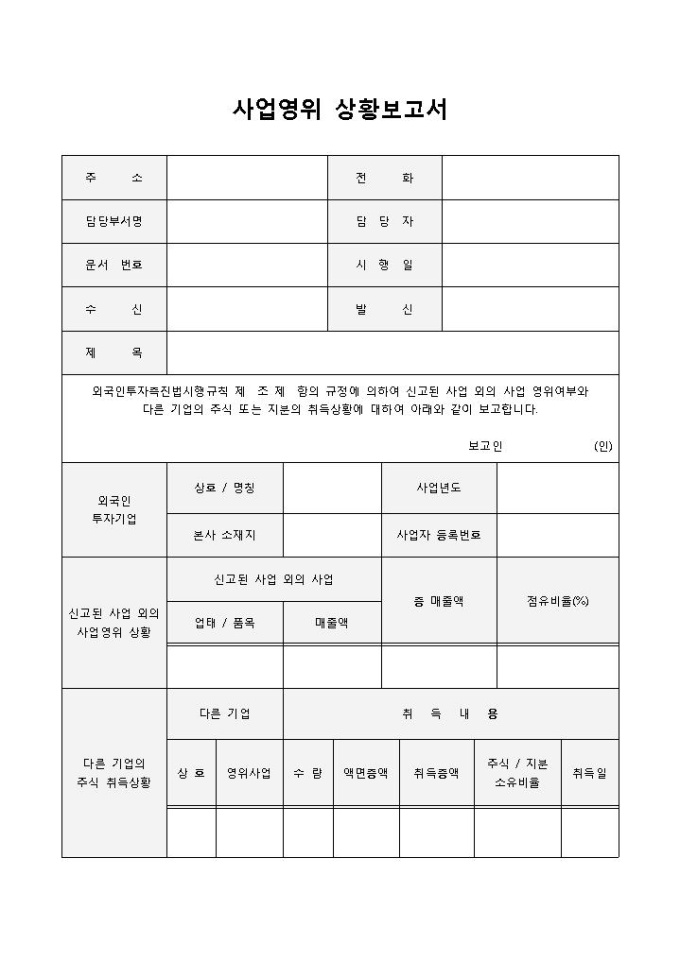 사업영위 상황보고서

| 주 소 | | 전 화 | |
|---|---|---|---|
| 담당부서명 | | 담 당 자 | |
| 문서 번호 | | 시 행 일 | |
| 수 신 | | 발 신 | |
| 제 목 | | | |

외국인투자촉진법시행규칙 제 조 제 항의 규정에 의하여 신고된 사업 외의 사업 영위여부와 다른 기업의 주식 또는 지분의 취득상황에 대하여 아래와 같이 보고합니다.

보고인 (인)

| 외국인 투자기업 | 상호 / 명칭 | | 사업년도 | |
|---|---|---|---|---|
| | 본사 소재지 | | 사업자 등록번호 | |

| 신고된 사업 외의 사업영위 상황 | 신고된 사업 외의 사업 | | 총 매출액 | 점유비율(%) |
|---|---|---|---|---|
| | 업태 / 품목 | 매출액 | | |
| | | | | |

| 다른 기업의 주식 취득상황 | 다른 기업 | | 취 득 내 용 | | | | |
|---|---|---|---|---|---|---|---|
| | 상 호 | 영위사업 | 수 량 | 액면총액 | 취득총액 | 주식 / 지분 소유비율 | 취득일 |
| | | | | | | | |